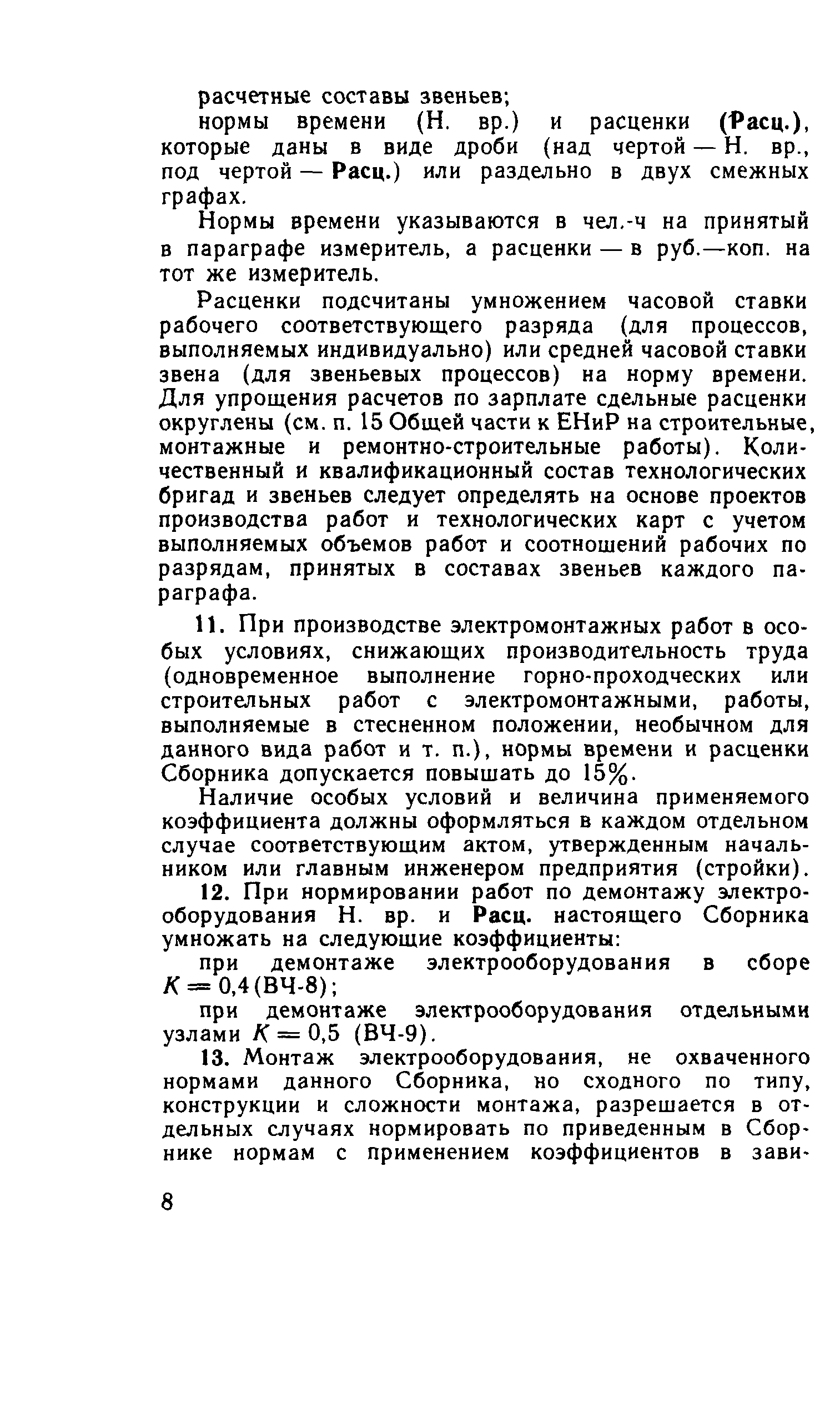 расчетные составы звеньев;

нормы времени (Н. вр.) и расценки (Расц.), которые даны в виде дроби (над чертой — Н. вр., под чертой — Расц.) или раздельно в двух смежных графах.

Нормы времени указываются в чел.-ч на принятый в параграфе измеритель, а расценки — в руб.—коп. на тот же измеритель.

Расценки подсчитаны умножением часовой ставки рабочего соответствующего разряда (для процессов, выполняемых индивидуально) или средней часовой ставки звена (для звеньевых процессов) на норму времени. Для упрощения расчетов по зарплате сдельные расценки округлены (см. п. 15 Общей части к ЕНиР на строительные, монтажные и ремонтно-строительные работы). Количественный и квалификационный состав технологических бригад и звеньев следует определять на основе проектов производства работ и технологических карт с учетом выполняемых объемов работ и соотношений рабочих по разрядам, принятых в составах звеньев каждого параграфа.

11. При производстве электромонтажных работ в особых условиях, снижающих производительность труда (одновременное выполнение горно-проходческих или строительных работ с электромонтажными, работы, выполняемые в стесненном положении, необычном для данного вида работ и т. п.), нормы времени и расценки Сборника допускается повышать до 15%.

Наличие особых условий и величина применяемого коэффициента должны оформляться в каждом отдельном случае соответствующим актом, утвержденным начальником или главным инженером предприятия (стройки).

12. При нормировании работ по демонтажу электрооборудования Н. вр. и Расц. настоящего Сборника умножать на следующие коэффициенты:

при демонтаже электрооборудования в сборе $K = 0,4$ (ВЧ-8);

при демонтаже электрооборудования отдельными узлами $K = 0,5$ (ВЧ-9).

13. Монтаж электрооборудования, не охваченного нормами данного Сборника, но сходного по типу, конструкции и сложности монтажа, разрешается в отдельных случаях нормировать по приведенным в Сборнике нормам с применением коэффициентов в зави-

8